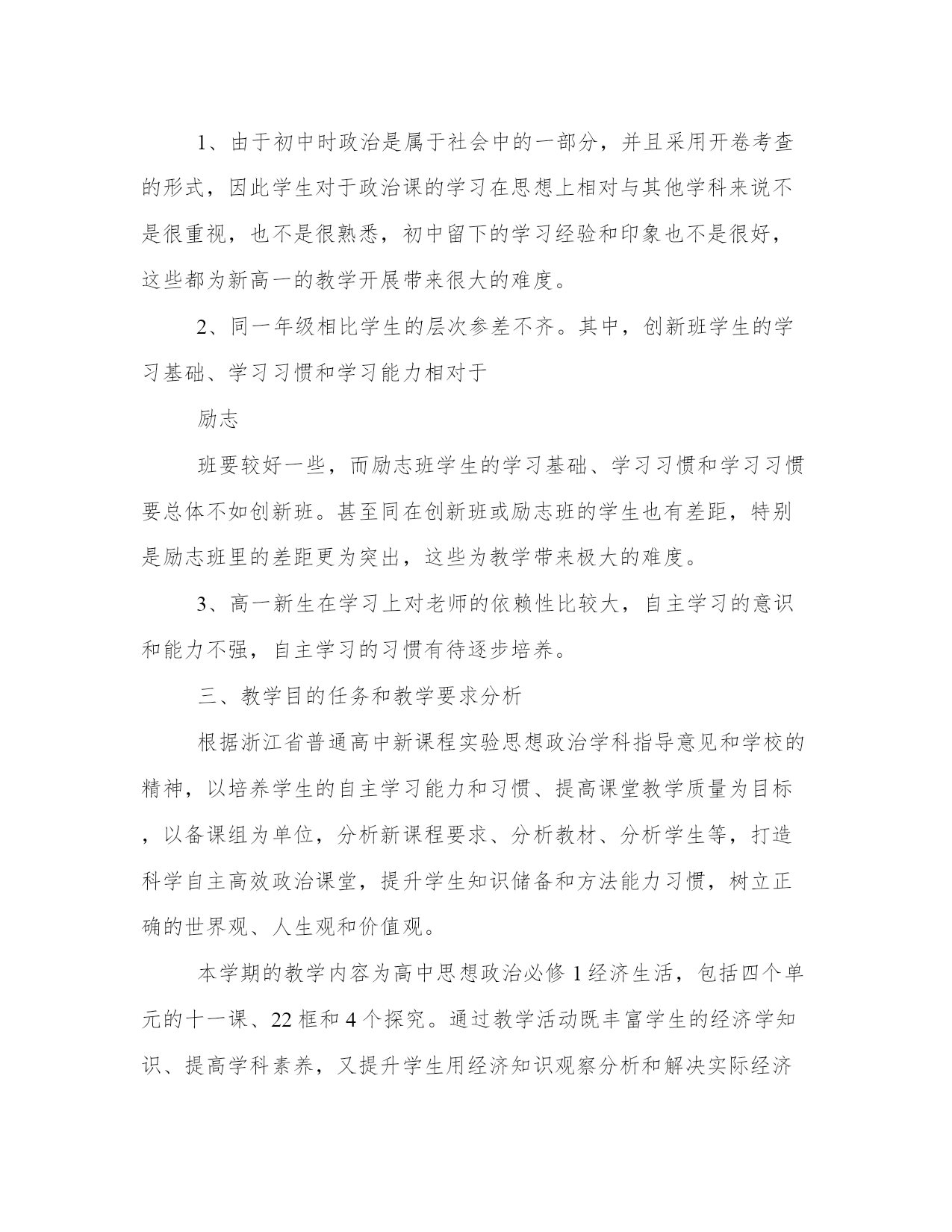 1、由于初中时政治是属于社会中的一部分，并且采用开卷考查的形式，因此学生对于政治课的学习在思想上相对与其他学科来说不是很重视，也不是很熟悉，初中留下的学习经验和印象也不是很好，这些都为新高一的教学开展带来很大的难度。

2、同一年级相比学生的层次参差不齐。其中，创新班学生的学习基础、学习习惯和学习能力相对于

励志

班要较好一些，而励志班学生的学习基础、学习习惯和学习习惯要总体不如创新班。甚至同在创新班或励志班的学生也有差距，特别是励志班里的差距更为突出，这些为教学带来极大的难度。

3、高一新生在学习上对老师的依赖性比较大，自主学习的意识和能力不强，自主学习的习惯有待逐步培养。

三、教学目的任务和教学要求分析

根据浙江省普通高中新课程实验思想政治学科指导意见和学校的精神，以培养学生的自主学习能力和习惯、提高课堂教学质量为目标，以备课组为单位，分析新课程要求、分析教材、分析学生等，打造科学自主高效政治课堂，提升学生知识储备和方法能力习惯，树立正确的世界观、人生观和价值观。

本学期的教学内容为高中思想政治必修 1 经济生活，包括四个单元的十一课、22 框和 4 个探究。通过教学活动既丰富学生的经济学知识、提高学科素养，又提升学生用经济知识观察分析和解决实际经济